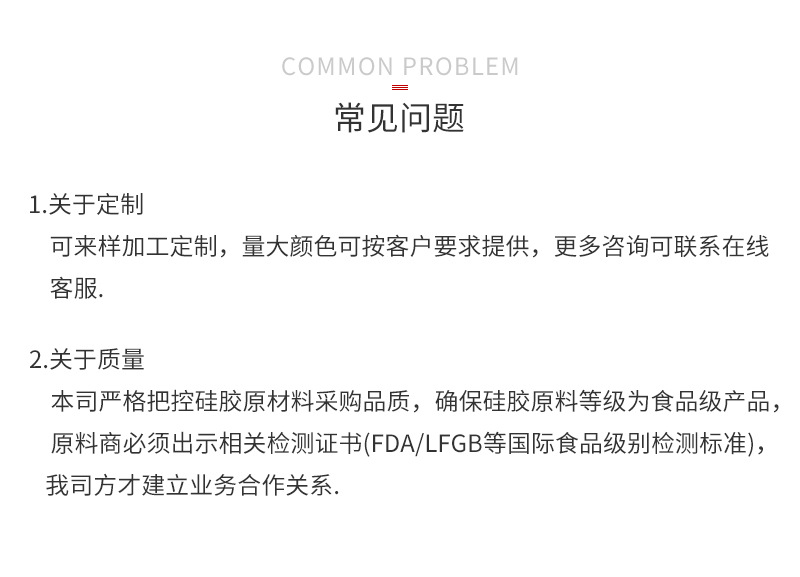 COMMON PROBLEM

常见问题

1.关于定制

可来样加工定制，量大颜色可按客户要求提供，更多咨询可联系在线客服.

2.关于质量

本司严格把控硅胶原材料采购品质，确保硅胶原料等级为食品级产品，原料商必须出示相关检测证书(FDA/LFGB等国际食品级别检测标准)，我司方才建立业务合作关系.